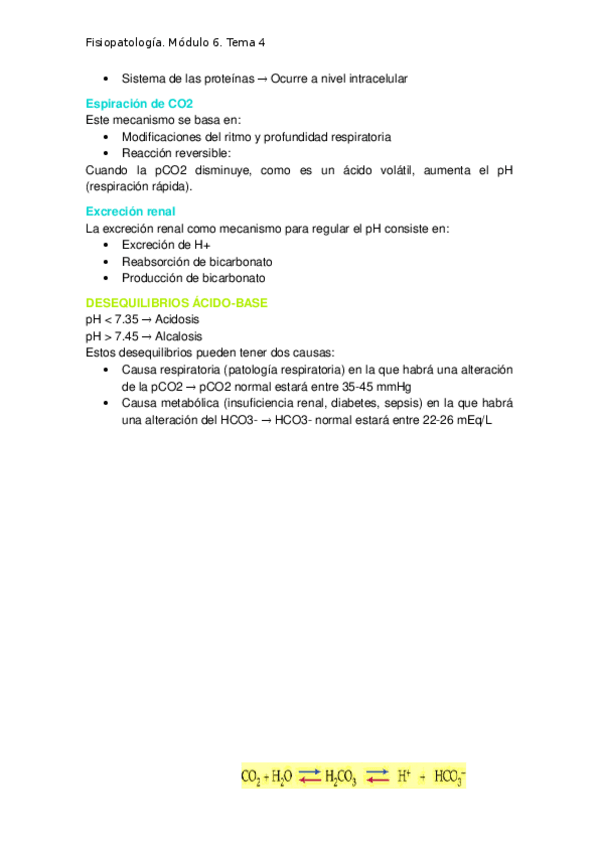 Fisiopatología. Módulo 6. Tema 4

• Sistema de las proteínas → Ocurre a nivel intracelular

Espiración de CO2

Este mecanismo se basa en:
• Modificaciones del ritmo y profundidad respiratoria
• Reacción reversible:

Cuando la pCO2 disminuye, como es un ácido volátil, aumenta el pH (respiración rápida).

Excreción renal

La excreción renal como mecanismo para regular el pH consiste en:
• Excreción de H+
• Reabsorción de bicarbonato
• Producción de bicarbonato

DESEQUILIBRIOS ÁCIDO-BASE

pH < 7.35 → Acidosis
pH > 7.45 → Alcalosis
Estos desequilibrios pueden tener dos causas:
• Causa respiratoria (patología respiratoria) en la que habrá una alteración de la pCO2 → pCO2 normal estará entre 35-45 mmHg
• Causa metabólica (insuficiencia renal, diabetes, sepsis) en la que habrá una alteración del HCO3- → HCO3- normal estará entre 22-26 mEq/L

$CO_2 + H_2O \rightleftarrows H_2CO_3 \rightleftarrows H^+ + HCO_3^-$